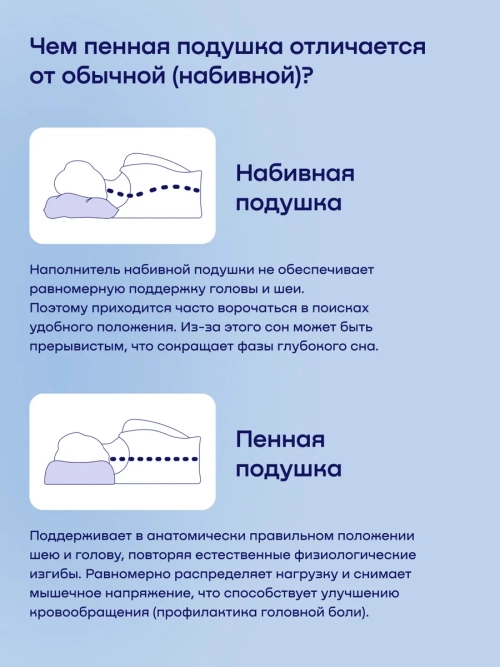 Чем пенная подушка отличается от обычной (набивной)?

Набивная подушка

Наполнитель набивной подушки не обеспечивает равномерную поддержку головы и шеи. Поэтому приходится часто ворочаться в поисках удобного положения. Из-за этого сон может быть прерывистым, что сокращает фазы глубокого сна.

Пенная подушка

Поддерживает в анатомически правильном положении шею и голову, повторяя естественные физиологические изгибы. Равномерно распределяет нагрузку и снимает мышечное напряжение, что способствует улучшению кровообращения (профилактика головной боли).